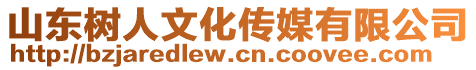 山东树人文化传媒有限公司
http://bzjaredlew.cn.coovee.com